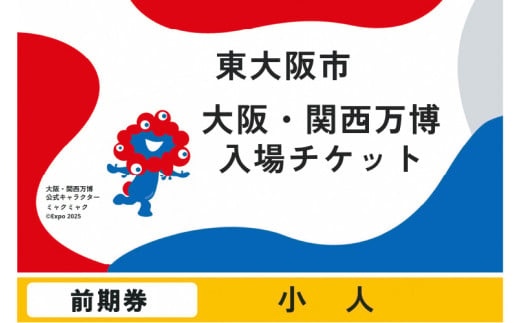 東大阪市

大阪・関西万博
入場チケット

大阪・関西万博
公式キャラクター
ミャクミャク
©Expo 2025

前期券

小　人